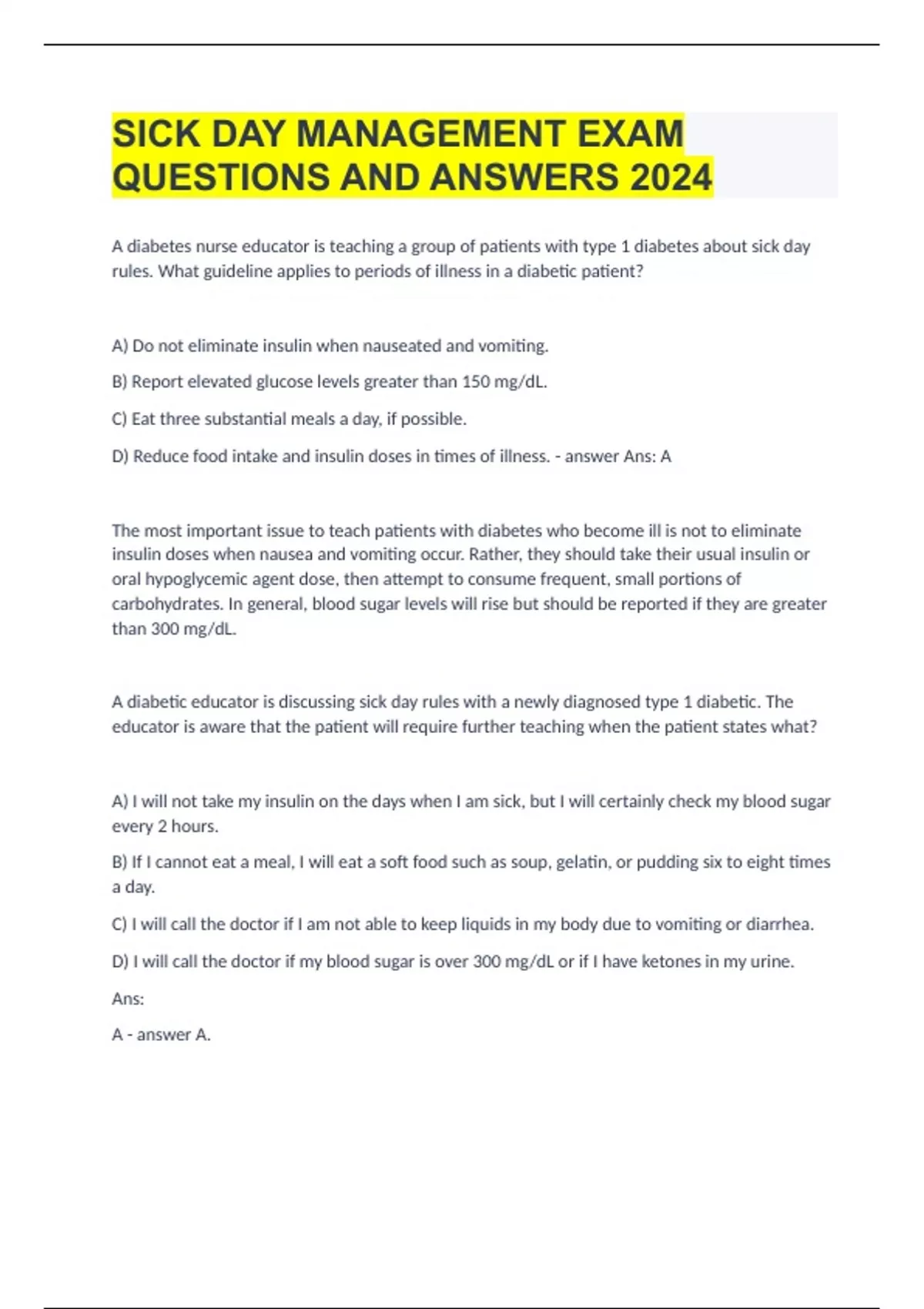 SICK DAY MANAGEMENT EXAM QUESTIONS AND ANSWERS 2024

A diabetes nurse educator is teaching a group of patients with type 1 diabetes about sick day rules. What guideline applies to periods of illness in a diabetic patient?

A) Do not eliminate insulin when nauseated and vomiting.

B) Report elevated glucose levels greater than 150 mg/dL.

C) Eat three substantial meals a day, if possible.

D) Reduce food intake and insulin doses in times of illness. - answer Ans: A

The most important issue to teach patients with diabetes who become ill is not to eliminate insulin doses when nausea and vomiting occur. Rather, they should take their usual insulin or oral hypoglycemic agent dose, then attempt to consume frequent, small portions of carbohydrates. In general, blood sugar levels will rise but should be reported if they are greater than 300 mg/dL.

A diabetic educator is discussing sick day rules with a newly diagnosed type 1 diabetic. The educator is aware that the patient will require further teaching when the patient states what?

A) I will not take my insulin on the days when I am sick, but I will certainly check my blood sugar every 2 hours.

B) If I cannot eat a meal, I will eat a soft food such as soup, gelatin, or pudding six to eight times a day.

C) I will call the doctor if I am not able to keep liquids in my body due to vomiting or diarrhea.

D) I will call the doctor if my blood sugar is over 300 mg/dL or if I have ketones in my urine.

Ans:

A - answer A.